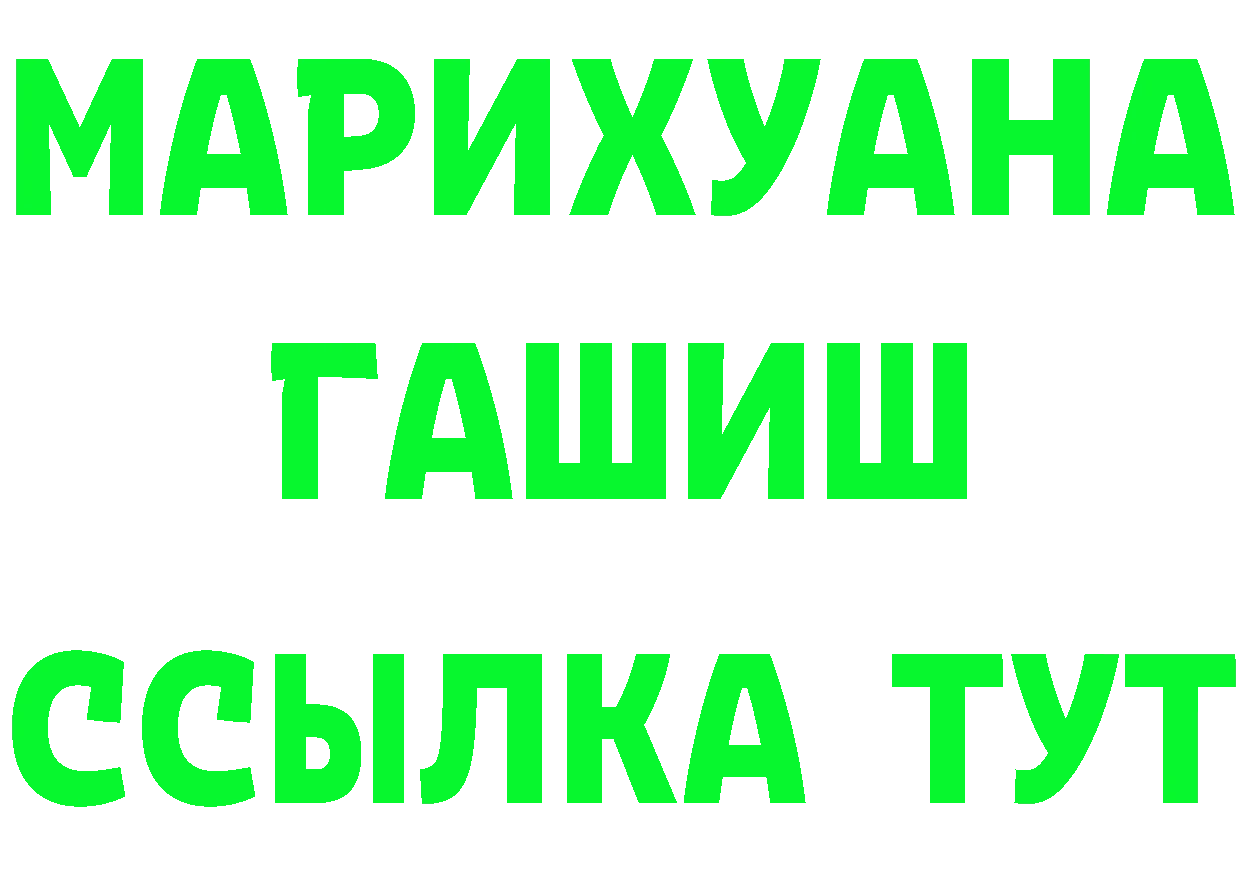 МАРИХУАНА
ГАШИШ
ССЫЛКА ТУТ